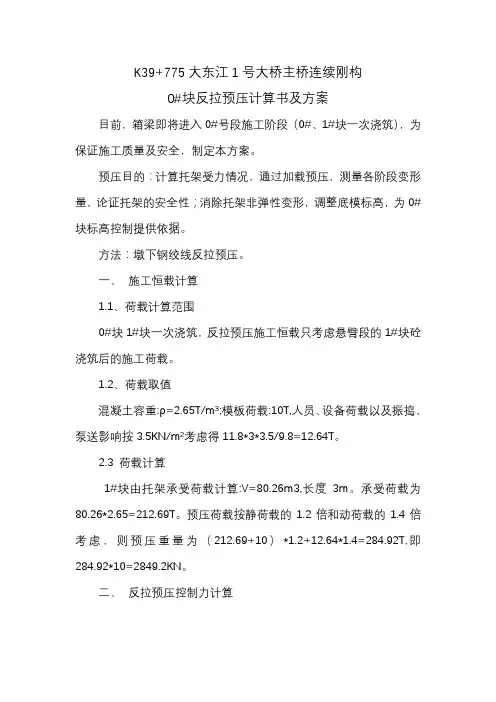 K39+775 大东江 1 号大桥主桥连续刚构

0#块反拉预压计算书及方案

目前，箱梁即将进入 0#号段施工阶段（0#、1#块一次浇筑），为保证施工质量及安全，制定本方案。

预压目的：计算托架受力情况，通过加载预压，测量各阶段变形量，论证托架的安全性；消除托架非弹性变形，调整底模标高，为 0#块标高控制提供依据。

方法：墩下钢绞线反拉预压。

一、 施工恒载计算

1.1、荷载计算范围

0#块 1#块一次浇筑，反拉预压施工恒载只考虑悬臂段的 1#块砼浇筑后的施工荷载。

1.2、荷载取值

混凝土容重:ρ=2.65T/m³;模板荷载:10T,人员、设备荷载以及振捣、泵送影响按 3.5KN/m²考虑得 11.8*3*3.5/9.8=12.64T。

2.3 荷载计算

1#块由托架承受荷载计算:V=80.26m3,长度 3m。承受荷载为 80.26*2.65=212.69T。预压荷载按静荷载的 1.2 倍和动荷载的 1.4 倍考虑，则预压重量为（212.69+10）*1.2+12.64*1.4=284.92T,即 284.92*10=2849.2KN。

二、 反拉预压控制力计算